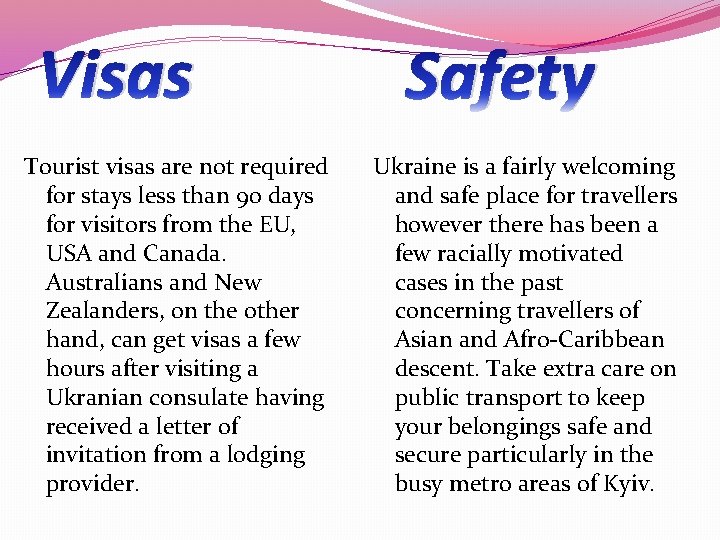 Visas

Tourist visas are not required for stays less than 90 days for visitors from the EU, USA and Canada. Australians and New Zealanders, on the other hand, can get visas a few hours after visiting a Ukranian consulate having received a letter of invitation from a lodging provider.

Safety

Ukraine is a fairly welcoming and safe place for travellers however there has been a few racially motivated cases in the past concerning travellers of Asian and Afro-Caribbean descent. Take extra care on public transport to keep your belongings safe and secure particularly in the busy metro areas of Kyiv.